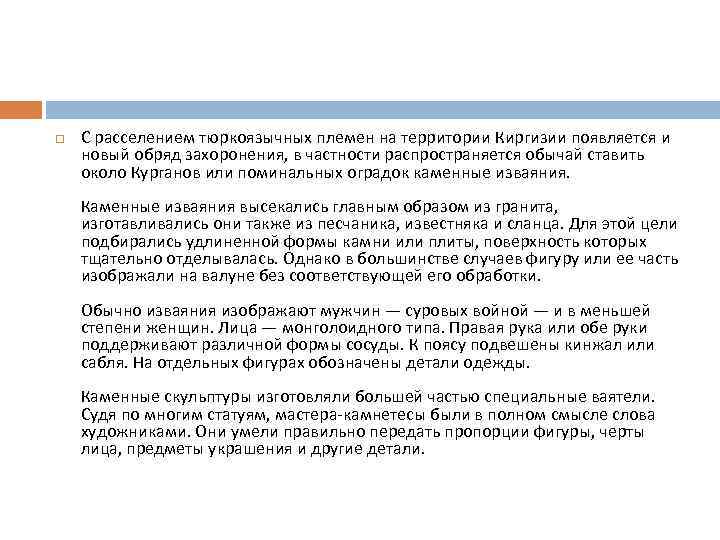 С расселением тюркоязычных племен на территории Киргизии появляется и новый обряд захоронения, в частности распространяется обычай ставить около Курганов или поминальных оградок каменные изваяния.

Каменные изваяния высекались главным образом из гранита, изготавливались они также из песчаника, известняка и сланца. Для этой цели подбирались удлиненной формы камни или плиты, поверхность которых тщательно отделывалась. Однако в большинстве случаев фигуру или ее часть изображали на валуне без соответствующей его обработки.

Обычно изваяния изображают мужчин — суровых войной — и в меньшей степени женщин. Лица — монголоидного типа. Правая рука или обе руки поддерживают различной формы сосуды. К поясу подвешены кинжал или сабля. На отдельных фигурах обозначены детали одежды.

Каменные скульптуры изготовляли большей частью специальные ваятели. Судя по многим статуям, мастера-камнетесы были в полном смысле слова художниками. Они умели правильно передать пропорции фигуры, черты лица, предметы украшения и другие детали.